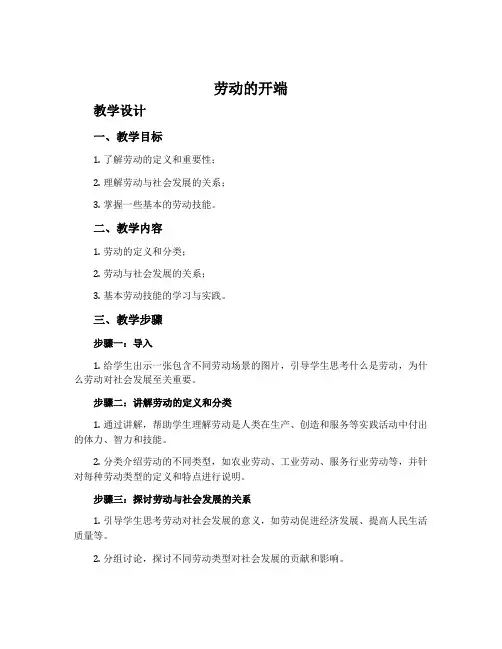 劳动的开端

教学设计

一、教学目标

1. 了解劳动的定义和重要性；

2. 理解劳动与社会发展的关系；

3. 掌握一些基本的劳动技能。

二、教学内容

1. 劳动的定义和分类；

2. 劳动与社会发展的关系；

3. 基本劳动技能的学习与实践。

三、教学步骤

步骤一：导入

1. 给学生出示一张包含不同劳动场景的图片，引导学生思考什么是劳动，为什么劳动对社会发展至关重要。

步骤二：讲解劳动的定义和分类

1. 通过讲解，帮助学生理解劳动是人类在生产、创造和服务等实践活动中付出的体力、智力和技能。

2. 分类介绍劳动的不同类型，如农业劳动、工业劳动、服务行业劳动等，并针对每种劳动类型的定义和特点进行说明。

步骤三：探讨劳动与社会发展的关系

1. 引导学生思考劳动对社会发展的意义，如劳动促进经济发展、提高人民生活质量等。

2. 分组讨论，探讨不同劳动类型对社会发展的贡献和影响。